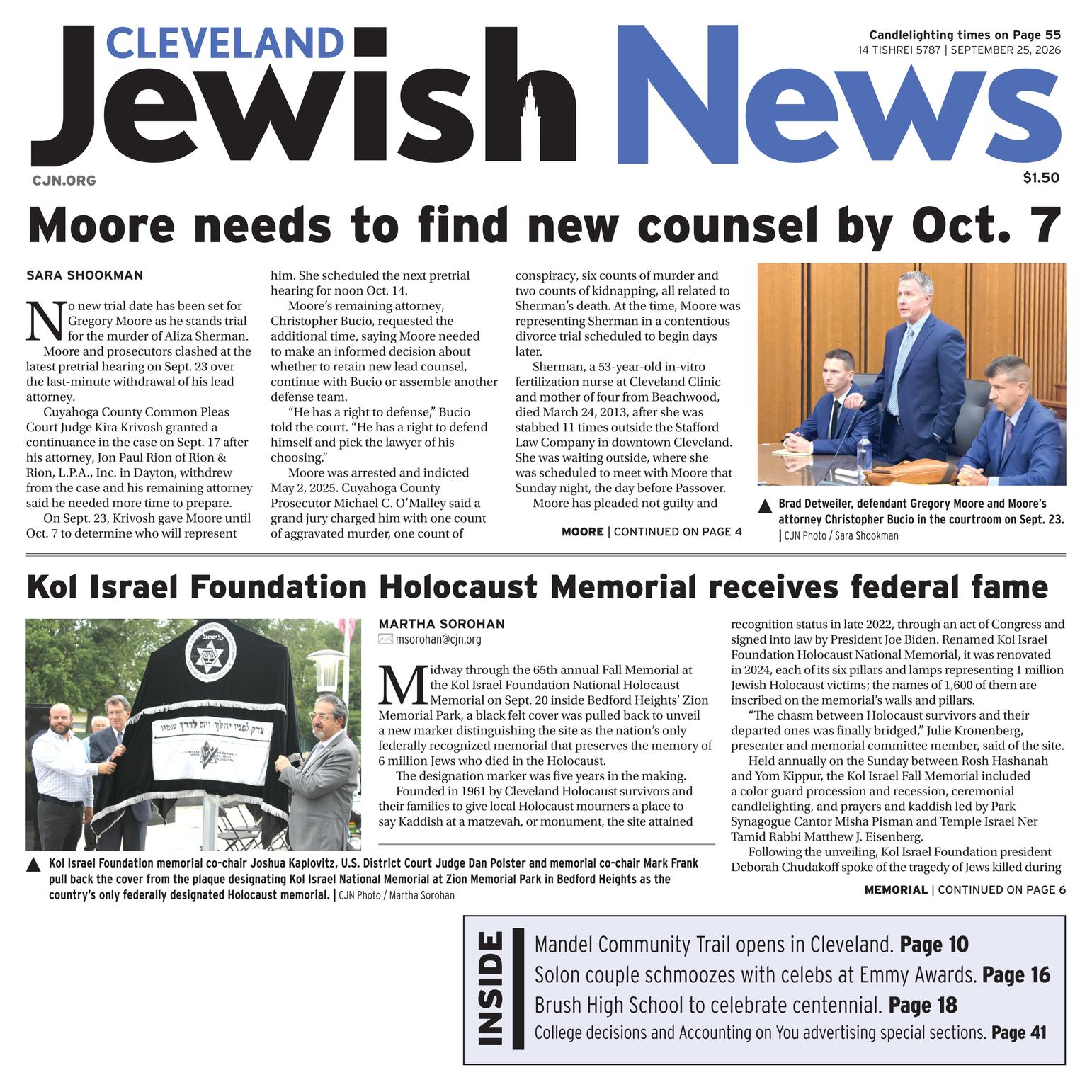 CLEVELAND Jewish News

Candlelighting times on Page 55
14 TISHREI 5787 | SEPTEMBER 25, 2026

CJN.ORG

$1.50

Moore needs to find new counsel by Oct. 7

SARA SHOOKMAN

No new trial date has been set for Gregory Moore as he stands trial for the murder of Aliza Sherman.

Moore and prosecutors clashed at the latest pretrial hearing on Sept. 23 over the last-minute withdrawal of his lead attorney.

Cuyahoga County Common Pleas Court Judge Kira Krivosh granted a continuance in the case on Sept. 17 after his attorney, Jon Paul Rion of Rion & Rion, L.P.A., Inc. in Dayton, withdrew from the case and his remaining attorney said he needed more time to prepare.

On Sept. 23, Krivosh gave Moore until Oct. 7 to determine who will represent him. She scheduled the next pretrial hearing for noon Oct. 14.

Moore's remaining attorney, Christopher Bucio, requested the additional time, saying Moore needed to make an informed decision about whether to retain new lead counsel, continue with Bucio or assemble another defense team.

"He has a right to defense," Bucio told the court. "He has a right to defend himself and pick the lawyer of his choosing."

Moore was arrested and indicted May 2, 2025. Cuyahoga County Prosecutor Michael C. O'Malley said a grand jury charged him with one count of aggravated murder, one count of conspiracy, six counts of murder and two counts of kidnapping, all related to Sherman's death. At the time, Moore was representing Sherman in a contentious divorce trial scheduled to begin days later.

Sherman, a 53-year-old in-vitro fertilization nurse at Cleveland Clinic and mother of four from Beachwood, died March 24, 2013, after she was stabbed 11 times outside the Stafford Law Company in downtown Cleveland. She was waiting outside, where she was scheduled to meet with Moore that Sunday night, the day before Passover.

Moore has pleaded not guilty and

MOORE | CONTINUED ON PAGE 4

▲ Brad Detweiler, defendant Gregory Moore and Moore's attorney Christopher Bucio in the courtroom on Sept. 23. | CJN Photo / Sara Shookman

Kol Israel Foundation Holocaust Memorial receives federal fame

▲ Kol Israel Foundation memorial co-chair Joshua Kaplovitz, U.S. District Court Judge Dan Polster and memorial co-chair Mark Frank pull back the cover from the plaque designating Kol Israel National Memorial at Zion Memorial Park in Bedford Heights as the country's only federally designated Holocaust memorial. | CJN Photo / Martha Sorohan

MARTHA SOROHAN
msorohan@cjn.org

Midway through the 65th annual Fall Memorial at the Kol Israel Foundation National Holocaust Memorial on Sept. 20 inside Bedford Heights' Zion Memorial Park, a black felt cover was pulled back to unveil a new marker distinguishing the site as the nation's only federally recognized memorial that preserves the memory of 6 million Jews who died in the Holocaust.

The designation marker was five years in the making.

Founded in 1961 by Cleveland Holocaust survivors and their families to give local Holocaust mourners a place to say Kaddish at a matzevah, or monument, the site attained recognition status in late 2022, through an act of Congress and signed into law by President Joe Biden. Renamed Kol Israel Foundation Holocaust National Memorial, it was renovated in 2024, each of its six pillars and lamps representing 1 million Jewish Holocaust victims; the names of 1,600 of them are inscribed on the memorial's walls and pillars.

"The chasm between Holocaust survivors and their departed ones was finally bridged," Julie Kronenberg, presenter and memorial committee member, said of the site.

Held annually on the Sunday between Rosh Hashanah and Yom Kippur, the Kol Israel Fall Memorial included a color guard procession and recession, ceremonial candlelighting, and prayers and kaddish led by Park Synagogue Cantor Misha Pisman and Temple Israel Ner Tamid Rabbi Matthew J. Eisenberg.

Following the unveiling, Kol Israel Foundation president Deborah Chudakoff spoke of the tragedy of Jews killed during

MEMORIAL | CONTINUED ON PAGE 6

INSIDE
Mandel Community Trail opens in Cleveland. Page 10
Solon couple schmoozes with celebs at Emmy Awards. Page 16
Brush High School to celebrate centennial. Page 18
College decisions and Accounting on You advertising special sections. Page 41